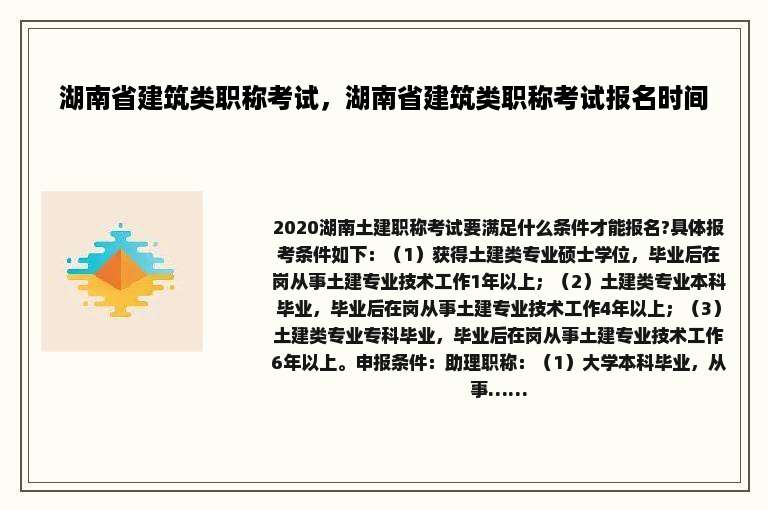 湖南省建筑类职称考试，湖南省建筑类职称考试报名时间

2020湖南土建职称考试要满足什么条件才能报名?具体报考条件如下：（1）获得土建类专业硕士学位，毕业后在岗从事土建专业技术工作1年以上；（2）土建类专业本科毕业，毕业后在岗从事土建专业技术工作4年以上；（3）土建类专业专科毕业，毕业后在岗从事土建专业技术工作6年以上。申报条件：助理职称：（1）大学本科毕业，从事......